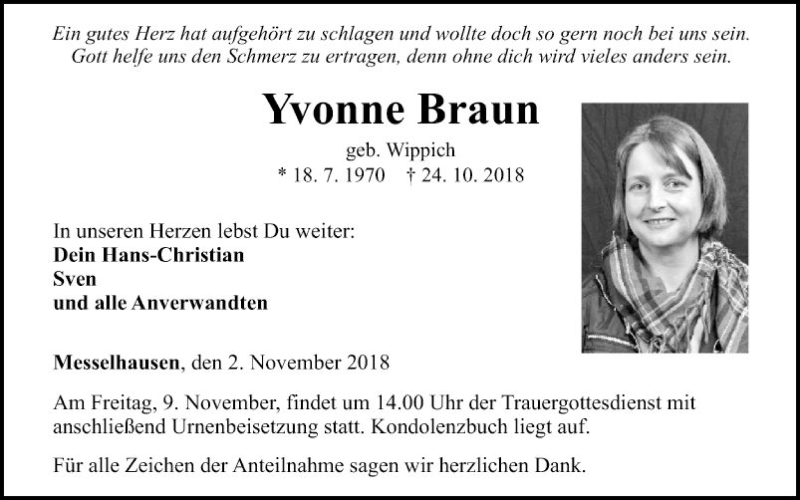 Ein gutes Herz hat aufgehört zu schlagen und wollte doch so gern noch bei uns sein.
Gott helfe uns den Schmerz zu ertragen, denn ohne dich wird vieles anders sein.

Yvonne Braun

geb. Wippich
* 18. 7. 1970 † 24. 10. 2018

In unseren Herzen lebst Du weiter:
Dein Hans-Christian
Sven
und alle Anverwandten

Messelhausen, den 2. November 2018

Am Freitag, 9. November, findet um 14.00 Uhr der Trauergottesdienst mit anschließend Urnenbeisetzung statt. Kondolenzbuch liegt auf.

Für alle Zeichen der Anteilnahme sagen wir herzlichen Dank.